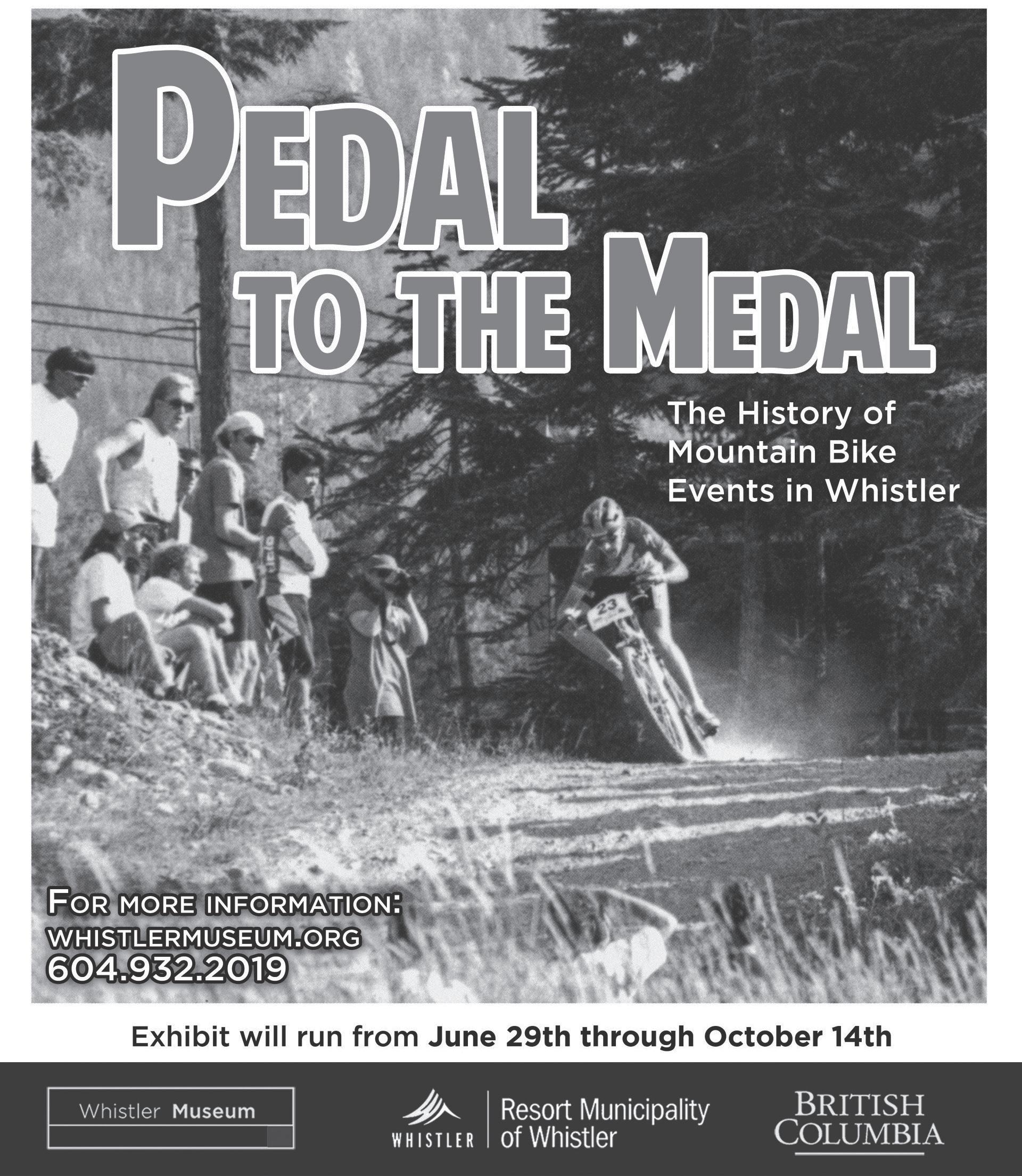 PEDAL TO THE MEDAL

The History of Mountain Bike Events in Whistler

23

FOR MORE INFORMATION:
WHISTLERMUSEUM.ORG
604.932.2019

Exhibit will run from June 29th through October 14th

Whistler Museum

WHISTLER

Resort Municipality of Whistler

BRITISH COLUMBIA